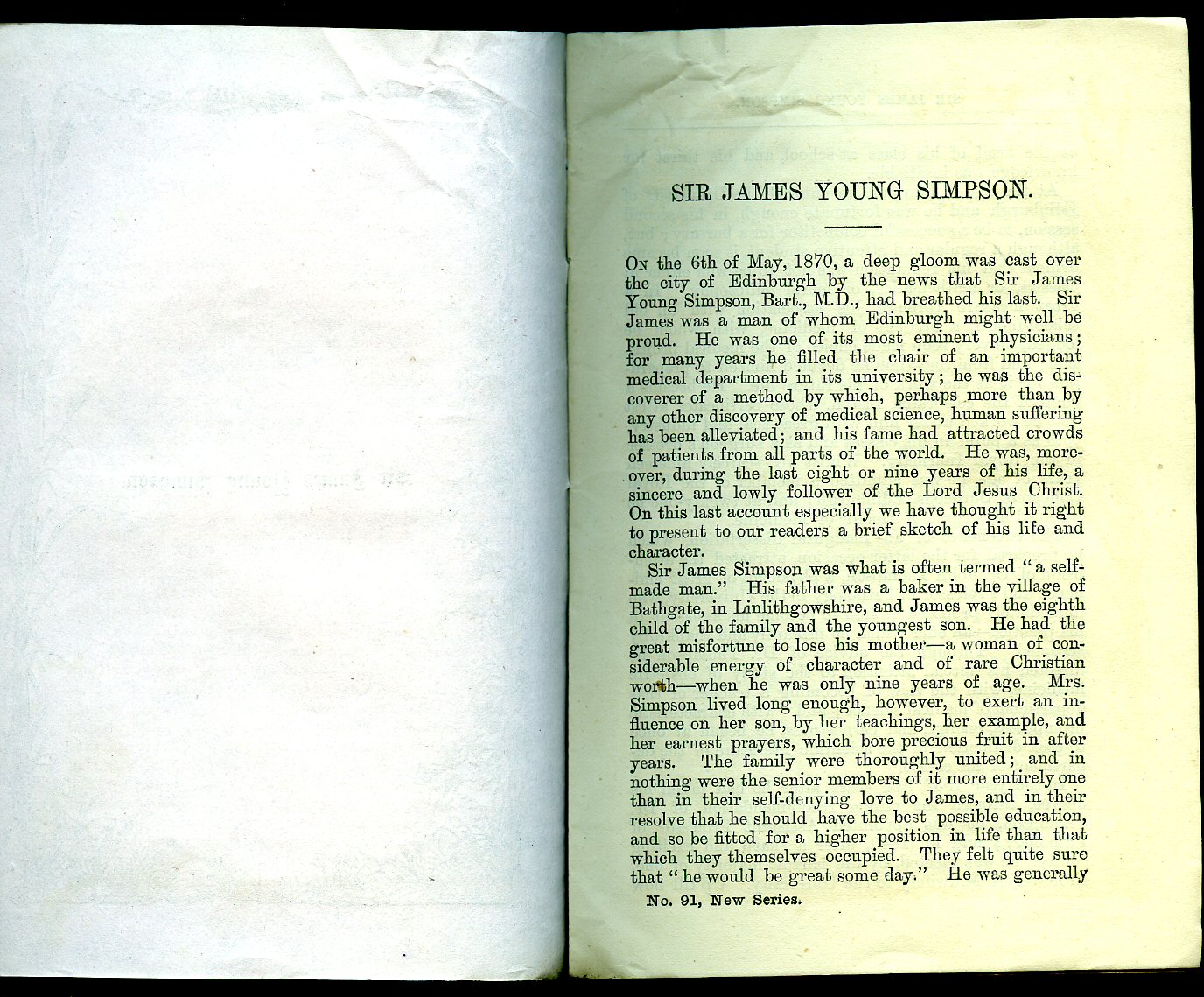 SIR JAMES YOUNG SIMPSON.

On the 6th of May, 1870, a deep gloom was cast over the city of Edinburgh by the news that Sir James Young Simpson, Bart., M.D., had breathed his last. Sir James was a man of whom Edinburgh might well be proud. He was one of its most eminent physicians; for many years he filled the chair of an important medical department in its university; he was the discoverer of a method by which, perhaps more than by any other discovery of medical science, human suffering has been alleviated; and his fame had attracted crowds of patients from all parts of the world. He was, moreover, during the last eight or nine years of his life, a sincere and lowly follower of the Lord Jesus Christ. On this last account especially we have thought it right to present to our readers a brief sketch of his life and character.

Sir James Simpson was what is often termed "a self-made man." His father was a baker in the village of Bathgate, in Linlithgowshire, and James was the eighth child of the family and the youngest son. He had the great misfortune to lose his mother—a woman of considerable energy of character and of rare Christian worth—when he was only nine years of age. Mrs. Simpson lived long enough, however, to exert an influence on her son, by her teachings, her example, and her earnest prayers, which bore precious fruit in after years. The family were thoroughly united; and in nothing were the senior members of it more entirely one than in their self-denying love to James, and in their resolve that he should have the best possible education, and so be fitted for a higher position in life than that which they themselves occupied. They felt quite sure that "he would be great some day." He was generally

No. 91, New Series.